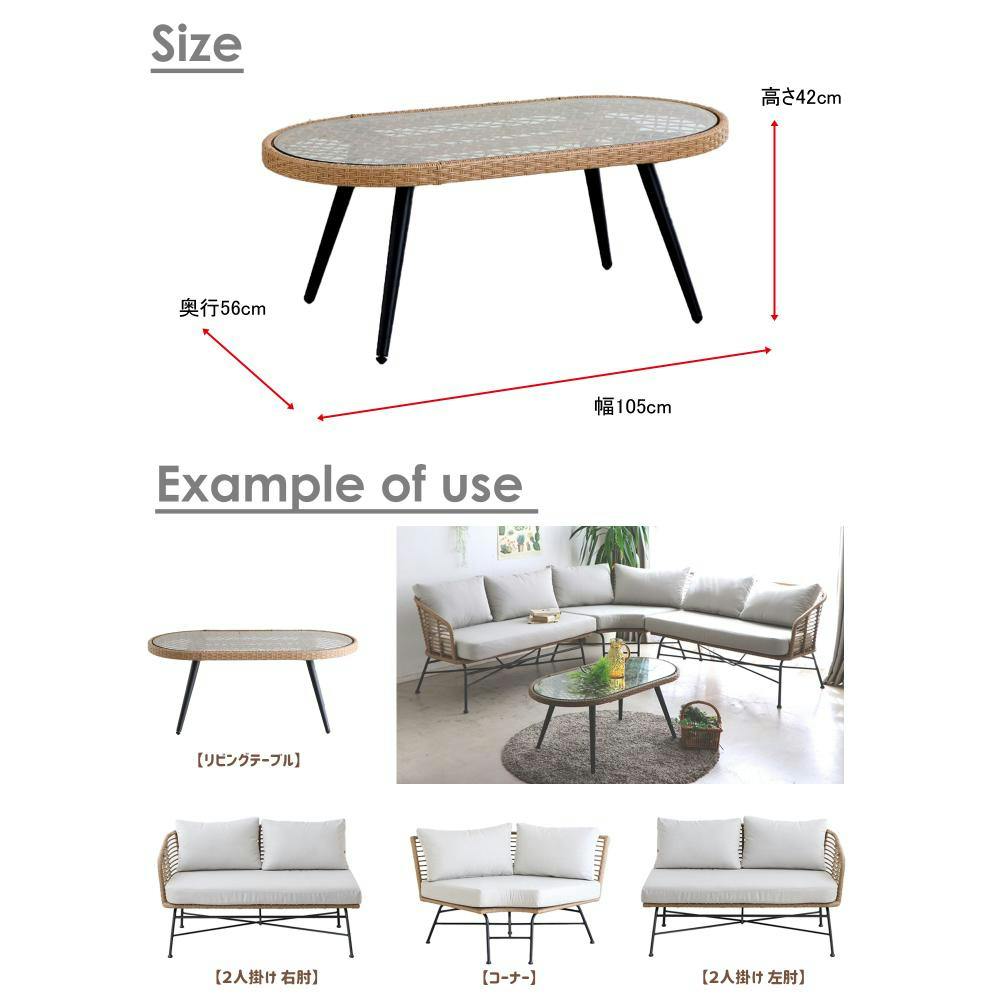 Size

高さ42cm

奥行56cm

幅105cm

Example of use

【リビングテーブル】

【2人掛け 右肘】

【コーナー】

【2人掛け 左肘】